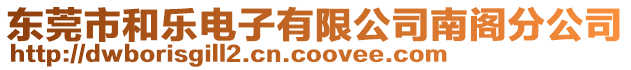 东莞市和乐电子有限公司南阁分公司
http://dwborisgill2.cn.coovee.com